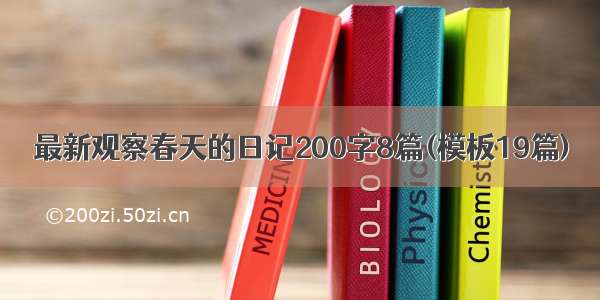 最新观察春天的日记200字8篇(模板19篇)

©200zi.50zi.cn

MEDICINE

BIOLOGY

Physics

Chemistry